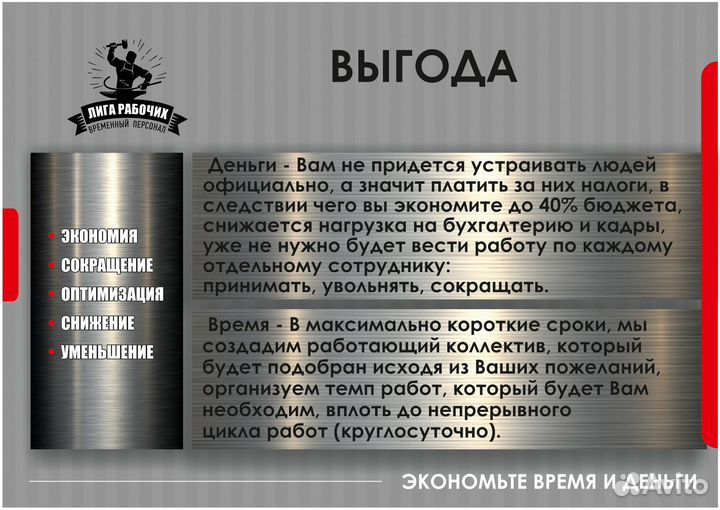 ЛИГА РАБОЧИХ
ВРЕМЕННЫЙ ПЕРСОНАЛ

ВЫГОДА

• ЭКОНОМИЯ
• СОКРАЩЕНИЕ
• ОПТИМИЗАЦИЯ
• СНИЖЕНИЕ
• УМЕНЬШЕНИЕ

Деньги - Вам не придется устраивать людей официально, а значит платить за них налоги, в следствии чего вы экономите до 40% бюджета, снижается нагрузка на бухгалтерию и кадры, уже не нужно будет вести работу по каждому отдельному сотруднику: принимать, увольнять, сокращать.

Время - В максимально короткие сроки, мы создадим работающий коллектив, который будет подобран исходя из Ваших пожеланий, организуем темп работ, который будет Вам необходим, вплоть до непрерывного цикла работ (круглосуточно).

ЭКОНОМЬТЕ ВРЕМЯ И ДЕНЬГИ

Avito